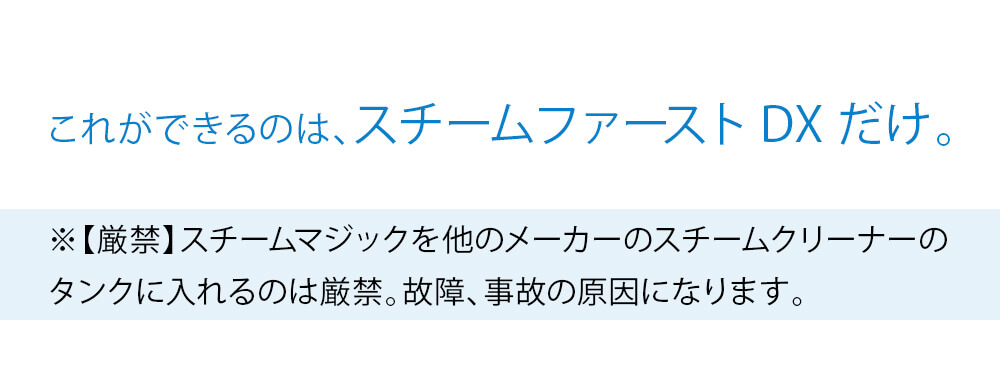 これができるのは、スチームファースト DX だけ。

※【厳禁】スチームマジックを他のメーカーのスチームクリーナーのタンクに入れるのは厳禁。故障、事故の原因になります。